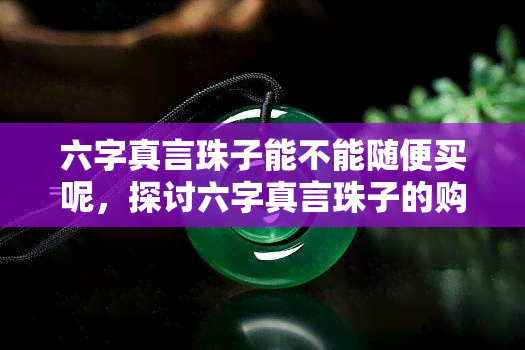 六字真言珠子能不能随便买呢，探讨六字真言珠子的购